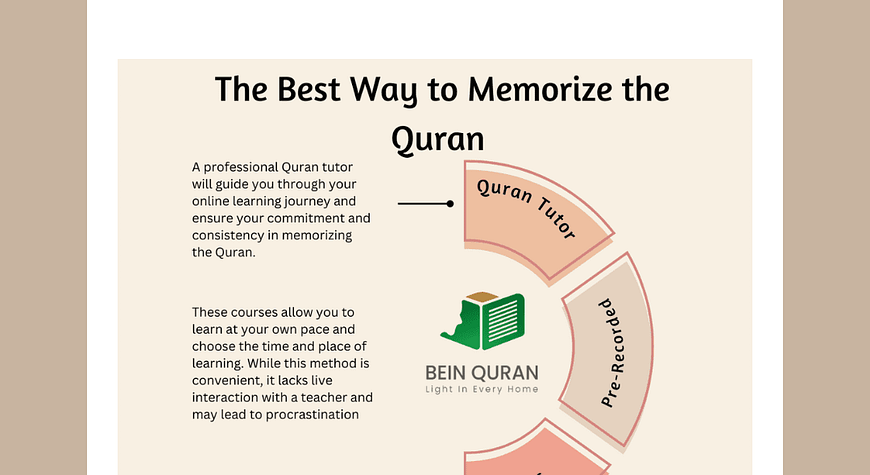 The Best Way to Memorize the Quran

A professional Quran tutor will guide you through your online learning journey and ensure your commitment and consistency in memorizing the Quran.

Quran Tutor

These courses allow you to learn at your own pace and choose the time and place of learning. While this method is convenient, it lacks live interaction with a teacher and may lead to procrastination

Pre-Recorded

BEIN QURAN
Light In Every Home